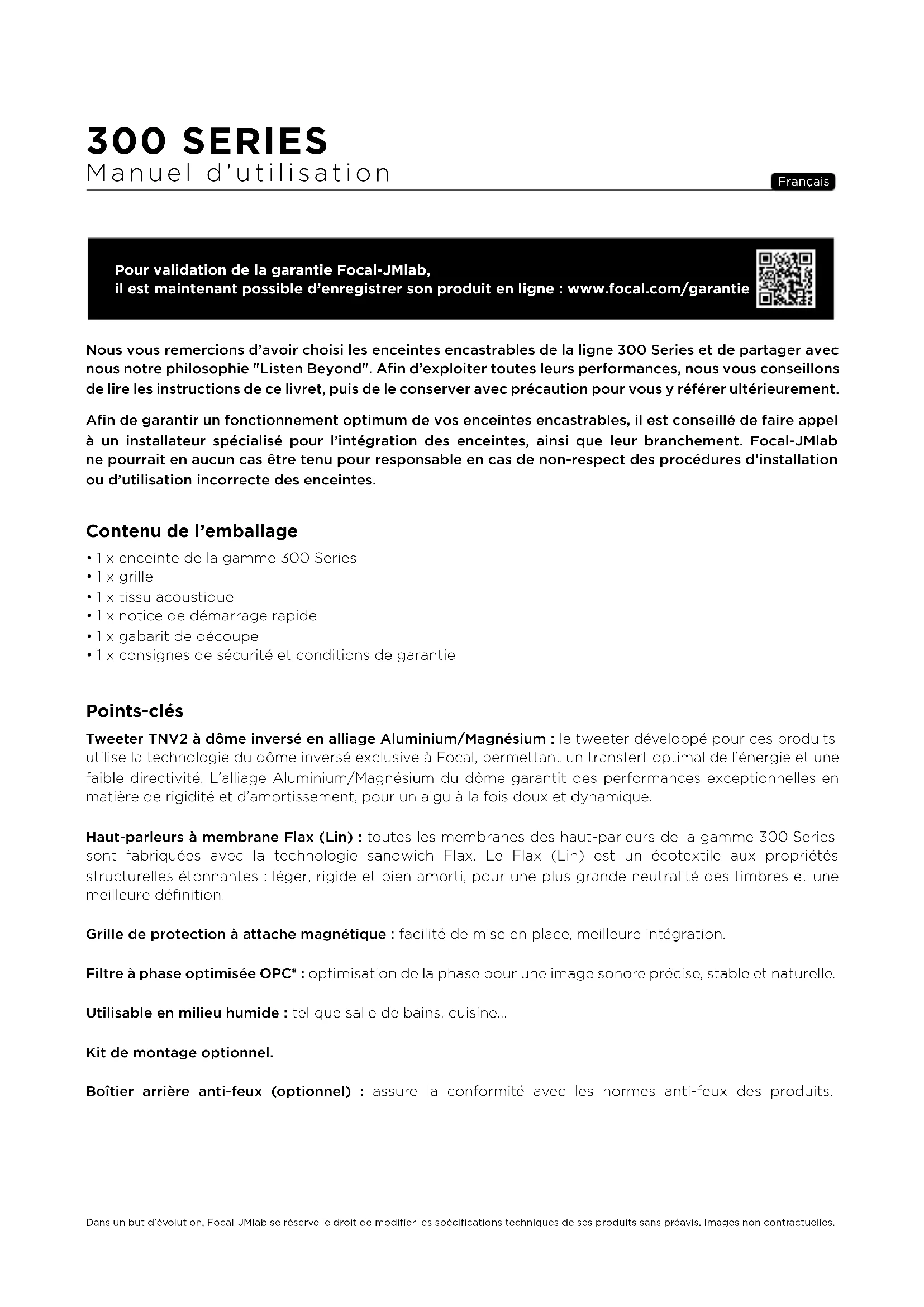 300 SERIES
Manuel d'utilisation

Français

Pour validation de la garantie Focal-JMlab,
il est maintenant possible d'enregistrer son produit en ligne : www.focal.com/garantie

Nous vous remercions d'avoir choisi les enceintes encastrables de la ligne 300 Series et de partager avec nous notre philosophie "Listen Beyond". Afin d'exploiter toutes leurs performances, nous vous conseillons de lire les instructions de ce livret, puis de le conserver avec précaution pour vous y référer ultérieurement.

Afin de garantir un fonctionnement optimum de vos enceintes encastrables, il est conseillé de faire appel à un installateur spécialisé pour l'intégration des enceintes, ainsi que leur branchement. Focal-JMlab ne pourrait en aucun cas être tenu pour responsable en cas de non-respect des procédures d'installation ou d'utilisation incorrecte des enceintes.

Contenu de l'emballage
• 1 x enceinte de la gamme 300 Series
• 1 x grille
• 1 x tissu acoustique
• 1 x notice de démarrage rapide
• 1 x gabarit de découpe
• 1 x consignes de sécurité et conditions de garantie

Points-clés
Tweeter TNV2 à dôme inversé en alliage Aluminium/Magnésium : le tweeter développé pour ces produits utilise la technologie du dôme inversé exclusive à Focal, permettant un transfert optimal de l'énergie et une faible directivité. L'alliage Aluminium/Magnésium du dôme garantit des performances exceptionnelles en matière de rigidité et d'amortissement, pour un aigu à la fois doux et dynamique.

Haut-parleurs à membrane Flax (Lin) : toutes les membranes des haut-parleurs de la gamme 300 Series sont fabriquées avec la technologie sandwich Flax. Le Flax (Lin) est un écotextile aux propriétés structurelles étonnantes : léger, rigide et bien amorti, pour une plus grande neutralité des timbres et une meilleure définition.

Grille de protection à attache magnétique : facilité de mise en place, meilleure intégration.

Filtre à phase optimisée OPC® : optimisation de la phase pour une image sonore précise, stable et naturelle.

Utilisable en milieu humide : tel que salle de bains, cuisine...

Kit de montage optionnel.

Boîtier arrière anti-feux (optionnel) : assure la conformité avec les normes anti-feux des produits.

Dans un but d'évolution, Focal-JMlab se réserve le droit de modifier les spécifications techniques de ses produits sans préavis. Images non contractuelles.